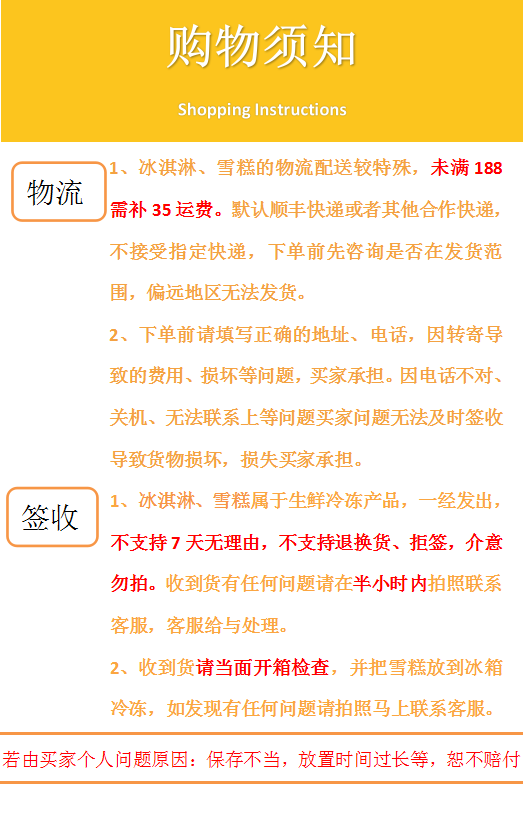 购物须知

Shopping Instructions

物流

1、冰淇淋、雪糕的物流配送较特殊，未满188需补35运费。默认顺丰快递或者其他合作快递，不接受指定快递，下单前先咨询是否在发货范围，偏远地区无法发货。

2、下单前请填写正确的地址、电话，因转寄导致的费用、损坏等问题，买家承担。因电话不对、关机、无法联系上等问题买家问题无法及时签收导致货物损坏，损失买家承担。

签收

1、冰淇淋、雪糕属于生鲜冷冻产品，一经发出，不支持7天无理由，不支持退换货、拒签，介意勿拍。收到货有任何问题请在半小时内拍照联系客服，客服给与处理。

2、收到货请当面开箱检查，并把雪糕放到冰箱冷冻，如发现有任何问题请拍照马上联系客服。

若由买家个人问题原因：保存不当，放置时间过长等，恕不赔付